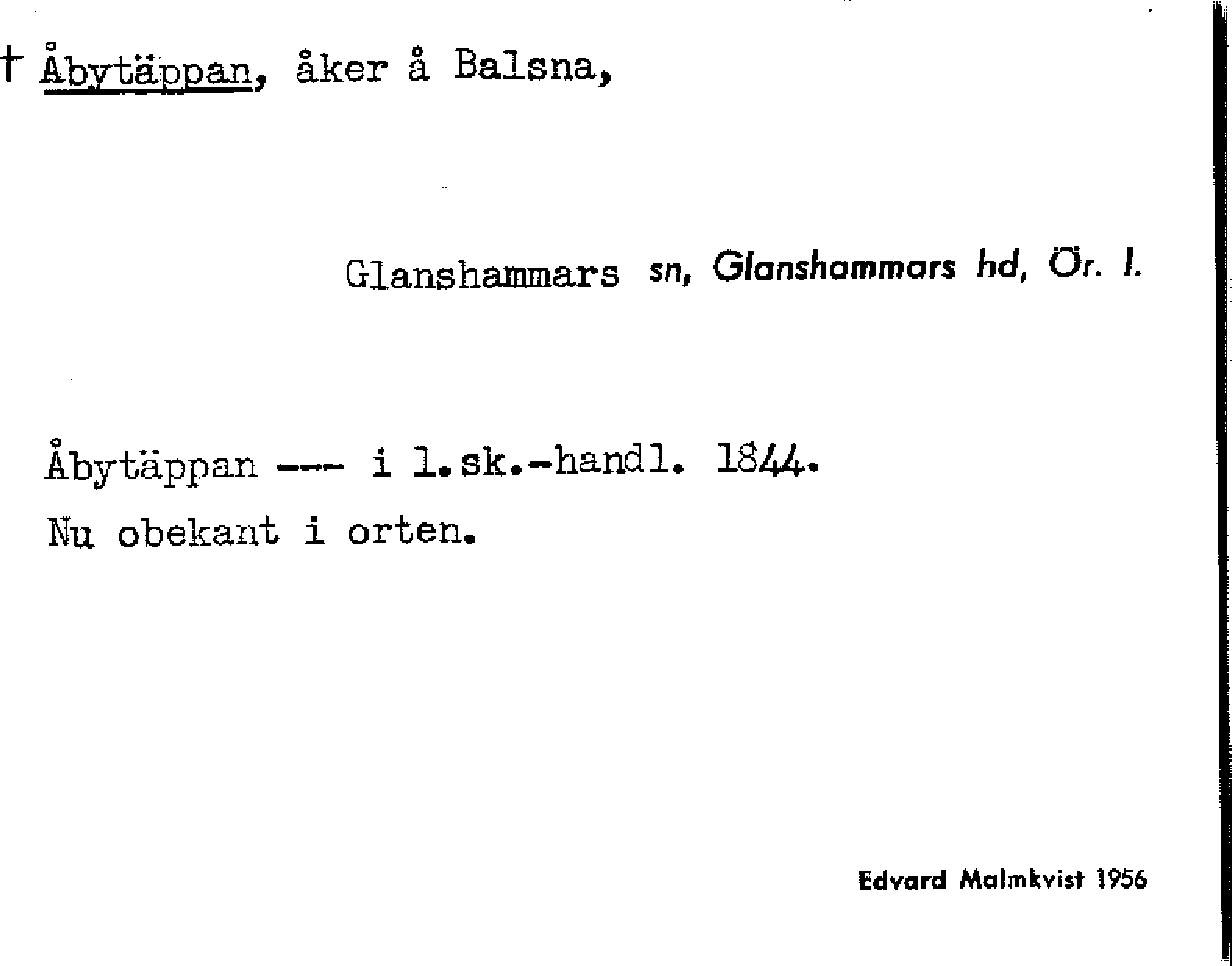 † Åbytäppan, åker å Balsna,

Glanshammars sn, Glanshammars hd, Ör. l.

Åbytäppan --- i l.sk.-handl. 1844.
Nu obekant i orten.

Edvard Malmkvist 1956